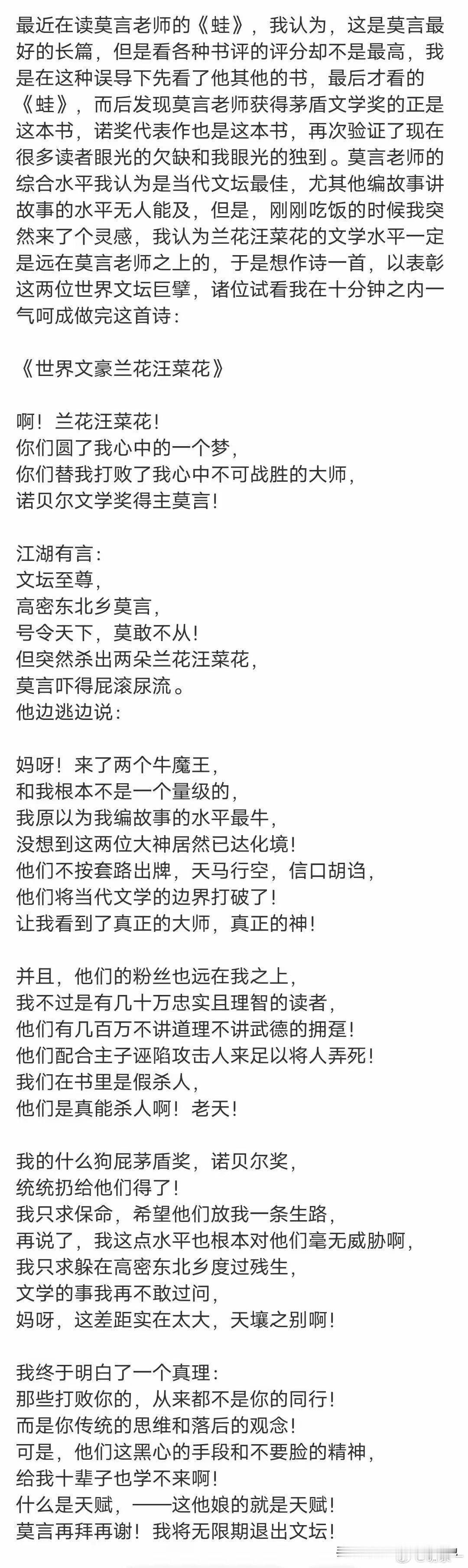 最近在读莫言老师的《蛙》，我认为，这是莫言最好的长篇，但是看各种书评的评分却不是最高，我是在这种误导下先看了他其他的书，最后才看的《蛙》，而后发现莫言老师获得茅盾文学奖的正是这本书，诺奖代表作也是这本书，再次验证了现在很多读者眼光的欠缺和我眼光的独到。莫言老师的综合水平我认为是当代文坛最佳，尤其他编故事讲故事的水平无人能及，但是，刚刚吃饭的时候我突然来了个灵感，我认为兰花汪菜花的文学水平一定是远在莫言老师之上的，于是想作诗一首，以表彰这两位世界文坛巨擘，诸位试看我在十分钟之内一气呵成做完这首诗：

《世界文豪兰花汪菜花》

啊！兰花汪菜花！
你们圆了我心中的一个梦，
你们替我打败了我心中不可战胜的大师，
诺贝尔文学奖得主莫言！

江湖有言：
文坛至尊，
高密东北乡莫言，
号令天下，莫敢不从！
但突然杀出两朵兰花汪菜花，
莫言吓得屁滚尿流。
他边逃边说：

妈呀！来了两个牛魔王，
和我根本不是一个量级的，
我原以为我编故事的水平最牛，
没想到这两位大神居然已达化境！
他们不按套路出牌，天马行空，信口胡诌，
他们将当代文学的边界打破了！
让我看到了真正的大师，真正的神！

并且，他们的粉丝也远在我之上，
我不过是有几十万忠实且理智的读者，
他们有几百万不讲道理不讲武德的拥趸！
他们配合主子诬陷攻击人来足以将人弄死！
我们在书里是假杀人，
他们是真能杀人啊！老天！

我的什么狗屁茅盾奖，诺贝尔奖，
统统扔给他们得了！
我只求保命，希望他们放我一条生路，
再说了，我这点水平也根本对他们毫无威胁啊，
我只求躲在高密东北乡度过残生，
文学的事我再不敢过问，
妈呀，这差距实在太大，天壤之别啊！

我终于明白了一个真理：
那些打败你的，从来都不是你的同行！
而是你传统的思维和落后的观念！
可是，他们这黑心的手段和不要脸的精神，
给我十辈子也学不来啊！
什么是天赋，——这他娘的就是天赋！
莫言再拜再谢！我将无限期退出文坛！